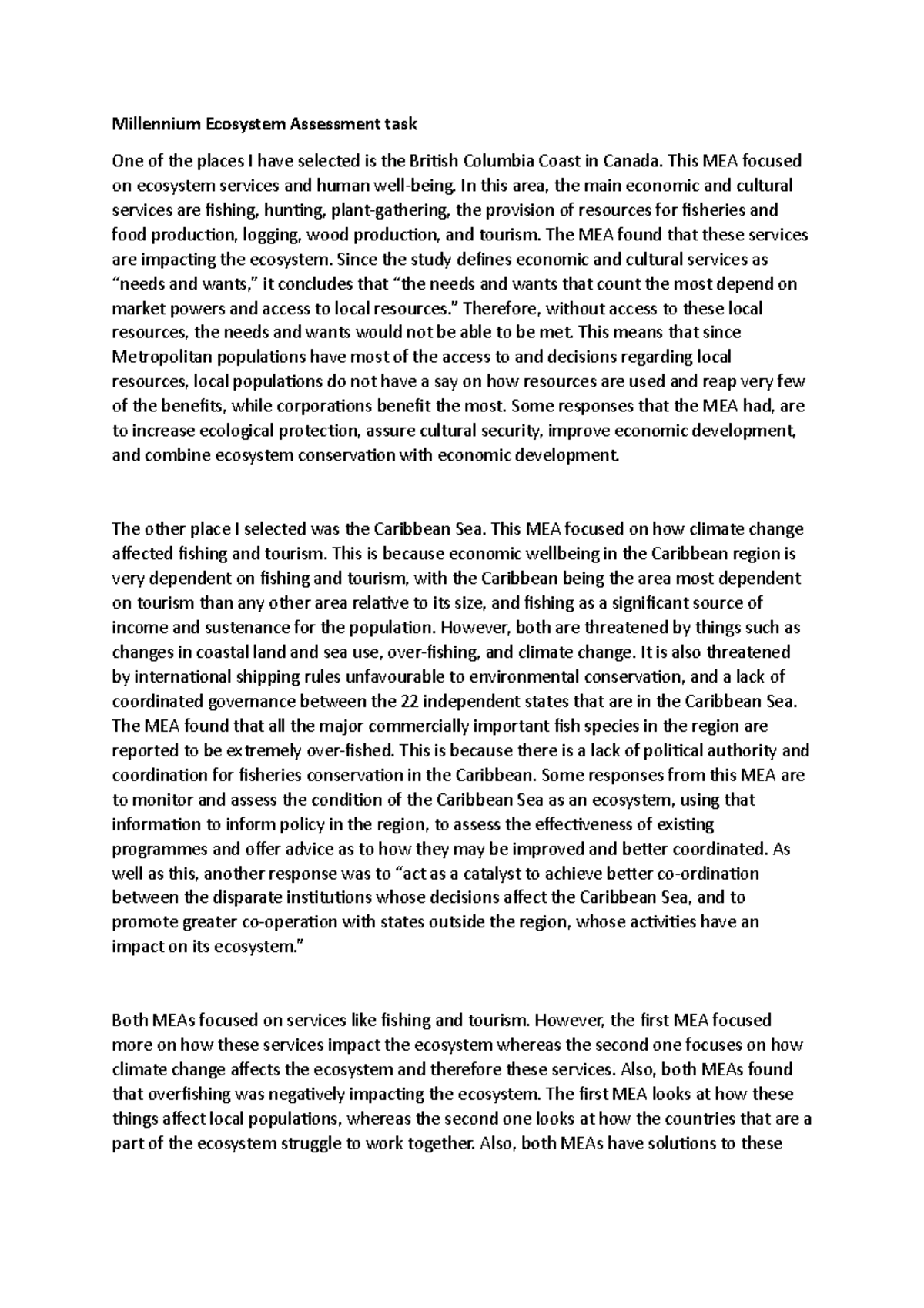 Millennium Ecosystem Assessment task

One of the places I have selected is the British Columbia Coast in Canada. This MEA focused on ecosystem services and human well-being. In this area, the main economic and cultural services are fishing, hunting, plant-gathering, the provision of resources for fisheries and food production, logging, wood production, and tourism. The MEA found that these services are impacting the ecosystem. Since the study defines economic and cultural services as “needs and wants,” it concludes that “the needs and wants that count the most depend on market powers and access to local resources.” Therefore, without access to these local resources, the needs and wants would not be able to be met. This means that since Metropolitan populations have most of the access to and decisions regarding local resources, local populations do not have a say on how resources are used and reap very few of the benefits, while corporations benefit the most. Some responses that the MEA had, are to increase ecological protection, assure cultural security, improve economic development, and combine ecosystem conservation with economic development.

The other place I selected was the Caribbean Sea. This MEA focused on how climate change affected fishing and tourism. This is because economic wellbeing in the Caribbean region is very dependent on fishing and tourism, with the Caribbean being the area most dependent on tourism than any other area relative to its size, and fishing as a significant source of income and sustenance for the population. However, both are threatened by things such as changes in coastal land and sea use, over-fishing, and climate change. It is also threatened by international shipping rules unfavourable to environmental conservation, and a lack of coordinated governance between the 22 independent states that are in the Caribbean Sea. The MEA found that all the major commercially important fish species in the region are reported to be extremely over-fished. This is because there is a lack of political authority and coordination for fisheries conservation in the Caribbean. Some responses from this MEA are to monitor and assess the condition of the Caribbean Sea as an ecosystem, using that information to inform policy in the region, to assess the effectiveness of existing programmes and offer advice as to how they may be improved and better coordinated. As well as this, another response was to “act as a catalyst to achieve better co-ordination between the disparate institutions whose decisions affect the Caribbean Sea, and to promote greater co-operation with states outside the region, whose activities have an impact on its ecosystem.”

Both MEAs focused on services like fishing and tourism. However, the first MEA focused more on how these services impact the ecosystem whereas the second one focuses on how climate change affects the ecosystem and therefore these services. Also, both MEAs found that overfishing was negatively impacting the ecosystem. The first MEA looks at how these things affect local populations, whereas the second one looks at how the countries that are a part of the ecosystem struggle to work together. Also, both MEAs have solutions to these